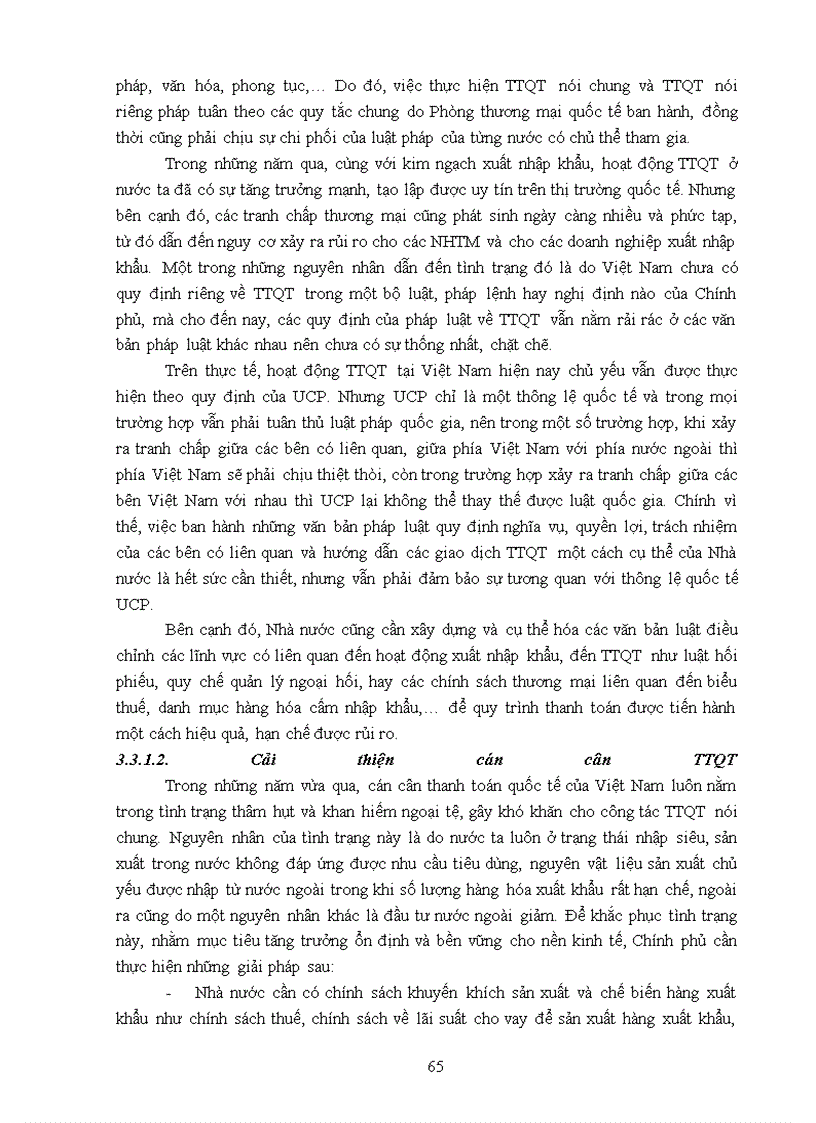 pháp, văn hóa, phong tục,... Do đó, việc thực hiện TTQT nói chung và TTQT nói riêng pháp tuân theo các quy tắc chung do Phòng thương mại quốc tế ban hành, đồng thời cũng phải chịu sự chi phối của luật pháp của từng nước có chủ thể tham gia.

Trong những năm qua, cùng với kim ngạch xuất nhập khẩu, hoạt động TTQT ở nước ta đã có sự tăng trưởng mạnh, tạo lập được uy tín trên thị trường quốc tế. Nhưng bên cạnh đó, các tranh chấp thương mại cũng phát sinh ngày càng nhiều và phức tạp, từ đó dẫn đến nguy cơ xảy ra rủi ro cho các NHTM và cho các doanh nghiệp xuất nhập khẩu. Một trong những nguyên nhân dẫn đến tình trạng đó là do Việt Nam chưa có quy định riêng về TTQT trong một bộ luật, pháp lệnh hay nghị định nào của Chính phủ, mà cho đến nay, các quy định của pháp luật về TTQT vẫn nằm rải rác ở các văn bản pháp luật khác nhau nên chưa có sự thống nhất, chặt chẽ.

Trên thực tế, hoạt động TTQT tại Việt Nam hiện nay chủ yếu vẫn được thực hiện theo quy định của UCP. Nhưng UCP chỉ là một thông lệ quốc tế và trong mọi trường hợp vẫn phải tuân thủ luật pháp quốc gia, nên trong một số trường hợp, khi xảy ra tranh chấp giữa các bên có liên quan, giữa phía Việt Nam với phía nước ngoài thì phía Việt Nam sẽ phải chịu thiệt thòi, còn trong trường hợp xảy ra tranh chấp giữa các bên Việt Nam với nhau thì UCP lại không thể thay thế được luật quốc gia. Chính vì thế, việc ban hành những văn bản pháp luật quy định nghĩa vụ, quyền lợi, trách nhiệm của các bên có liên quan và hướng dẫn các giao dịch TTQT một cách cụ thể của Nhà nước là hết sức cần thiết, nhưng vẫn phải đảm bảo sự tương quan với thông lệ quốc tế UCP.

Bên cạnh đó, Nhà nước cũng cần xây dựng và cụ thể hóa các văn bản luật điều chỉnh các lĩnh vực có liên quan đến hoạt động xuất nhập khẩu, đến TTQT như luật hối phiếu, quy chế quản lý ngoại hối, hay các chính sách thương mại liên quan đến biểu thuế, danh mục hàng hóa cấm nhập khẩu,... để quy trình thanh toán được tiến hành một cách hiệu quả, hạn chế được rủi ro.

3.3.1.2. Cải thiện cán cân TTQT

Trong những năm vừa qua, cán cân thanh toán quốc tế của Việt Nam luôn nằm trong tình trạng thâm hụt và khan hiếm ngoại tệ, gây khó khăn cho công tác TTQT nói chung. Nguyên nhân của tình trạng này là do nước ta luôn ở trạng thái nhập siêu, sản xuất trong nước không đáp ứng được nhu cầu tiêu dùng, nguyên vật liệu sản xuất chủ yếu được nhập từ nước ngoài trong khi số lượng hàng hóa xuất khẩu rất hạn chế, ngoài ra cũng do một nguyên nhân khác là đầu tư nước ngoài giảm. Để khắc phục tình trạng này, nhằm mục tiêu tăng trưởng ổn định và bền vững cho nền kinh tế, Chính phủ cần thực hiện những giải pháp sau:

- Nhà nước cần có chính sách khuyến khích sản xuất và chế biến hàng xuất khẩu như chính sách thuế, chính sách về lãi suất cho vay để sản xuất hàng xuất khẩu,

65